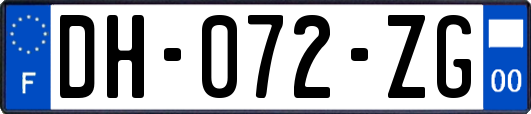 F
DH-072-ZG
00